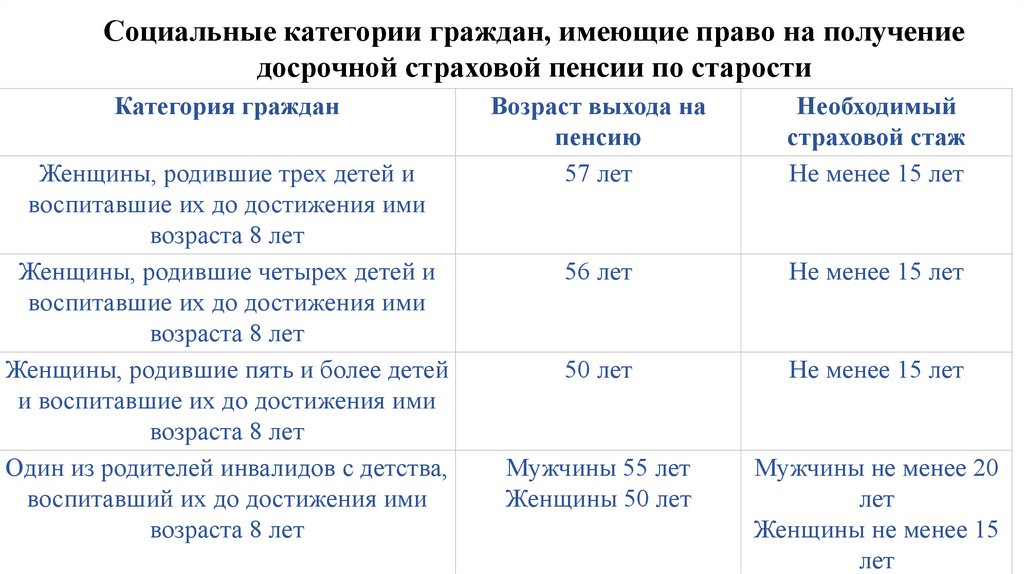 Социальные категории граждан, имеющие право на получение досрочной страховой пенсии по старости

| Категория граждан | Возраст выхода на пенсию | Необходимый страховой стаж |
|---|---|---|
| Женщины, родившие трех детей и воспитавшие их до достижения ими возраста 8 лет | 57 лет | Не менее 15 лет |
| Женщины, родившие четырех детей и воспитавшие их до достижения ими возраста 8 лет | 56 лет | Не менее 15 лет |
| Женщины, родившие пять и более детей и воспитавшие их до достижения ими возраста 8 лет | 50 лет | Не менее 15 лет |
| Один из родителей инвалидов с детства, воспитавший их до достижения ими возраста 8 лет | Мужчины 55 лет Женщины 50 лет | Мужчины не менее 20 лет Женщины не менее 15 лет |